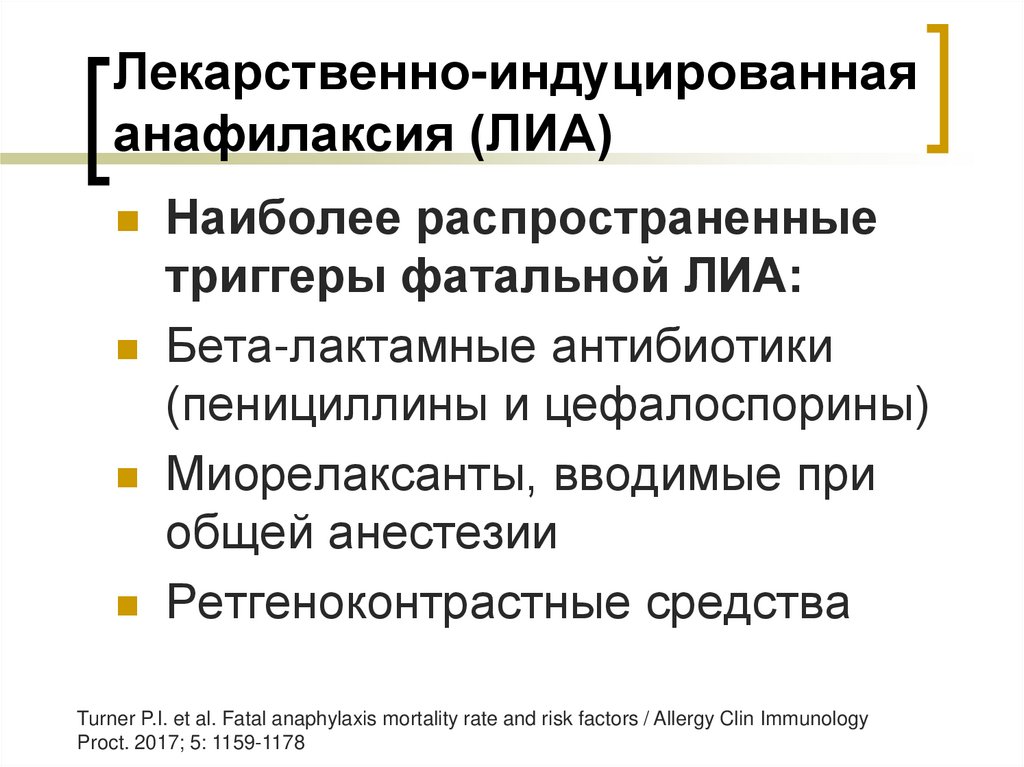 Лекарственно-индуцированная анафилаксия (ЛИА)

Наиболее распространенные триггеры фатальной ЛИА:

Бета-лактамные антибиотики (пенициллины и цефалоспорины)

Миорелаксанты, вводимые при общей анестезии

Ретгеноконтрастные средства

Turner P.I. et al. Fatal anaphylaxis mortality rate and risk factors / Allergy Clin Immunology Proct. 2017; 5: 1159-1178